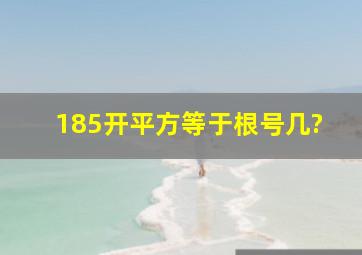 185开平方等于根号几?